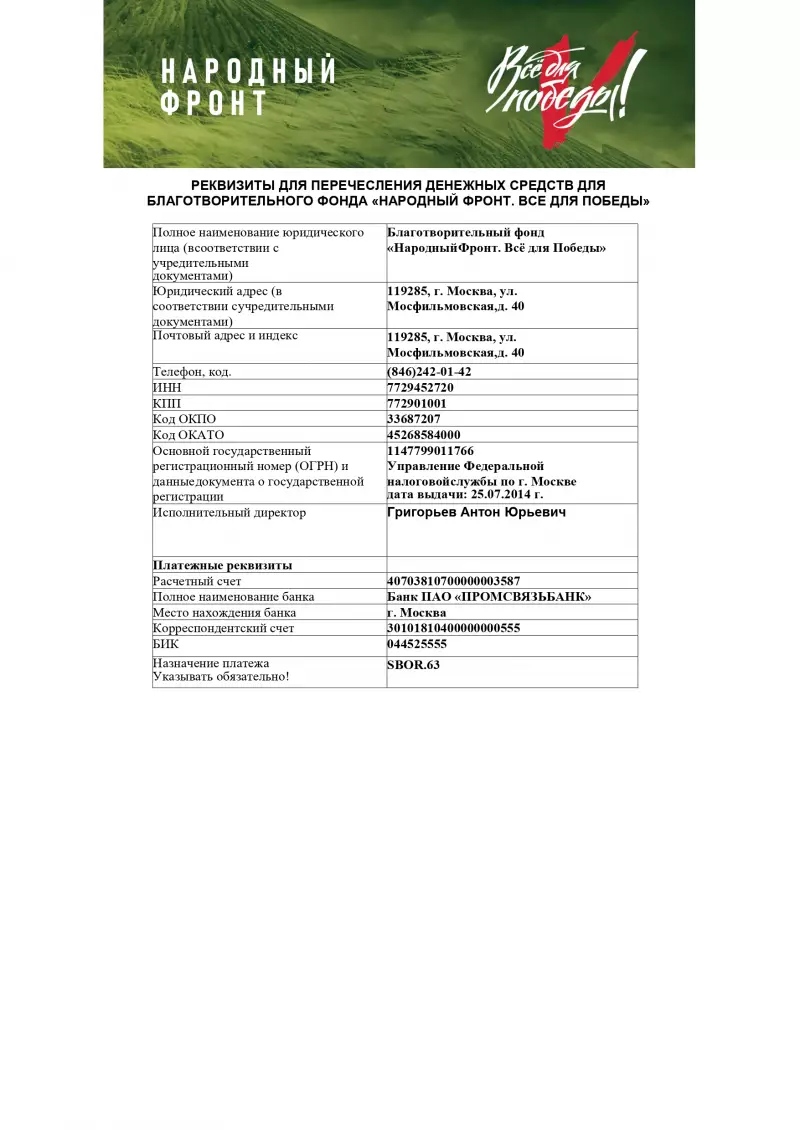 НАРОДНЫЙ ФРОНТ

Всё для победы!

РЕКВИЗИТЫ ДЛЯ ПЕРЕЧЕСЛЕНИЯ ДЕНЕЖНЫХ СРЕДСТВ ДЛЯ БЛАГОТВОРИТЕЛЬНОГО ФОНДА «НАРОДНЫЙ ФРОНТ. ВСЕ ДЛЯ ПОБЕДЫ»

| | |
|---|---|
| Полное наименование юридического лица (всоответствии с учредительными документами) | Благотворительный фонд «НародныйФронт. Всё для Победы» |
| Юридический адрес (в соответствии сучредительными документами) | 119285, г. Москва, ул. Мосфильмовская,д. 40 |
| Почтовый адрес и индекс | 119285, г. Москва, ул. Мосфильмовская,д. 40 |
| Телефон, код. | (846)242-01-42 |
| ИНН | 7729452720 |
| КПП | 772901001 |
| Код ОКПО | 33687207 |
| Код ОКАТО | 45268584000 |
| Основной государственный регистрационный номер (ОГРН) и данныедокумента о государственной регистрации | 1147799011766 Управление Федеральной налоговойслужбы по г. Москве дата выдачи: 25.07.2014 г. |
| Исполнительный директор | Григорьев Антон Юрьевич |
| Платежные реквизиты | |
| Расчетный счет | 40703810700000003587 |
| Полное наименование банка | Банк ПАО «ПРОМСВЯЗЬБАНК» |
| Место нахождения банка | г. Москва |
| Корреспондентский счет | 30101810400000000555 |
| БИК | 044525555 |
| Назначение платежа Указывать обязательно! | SBOR.63 |